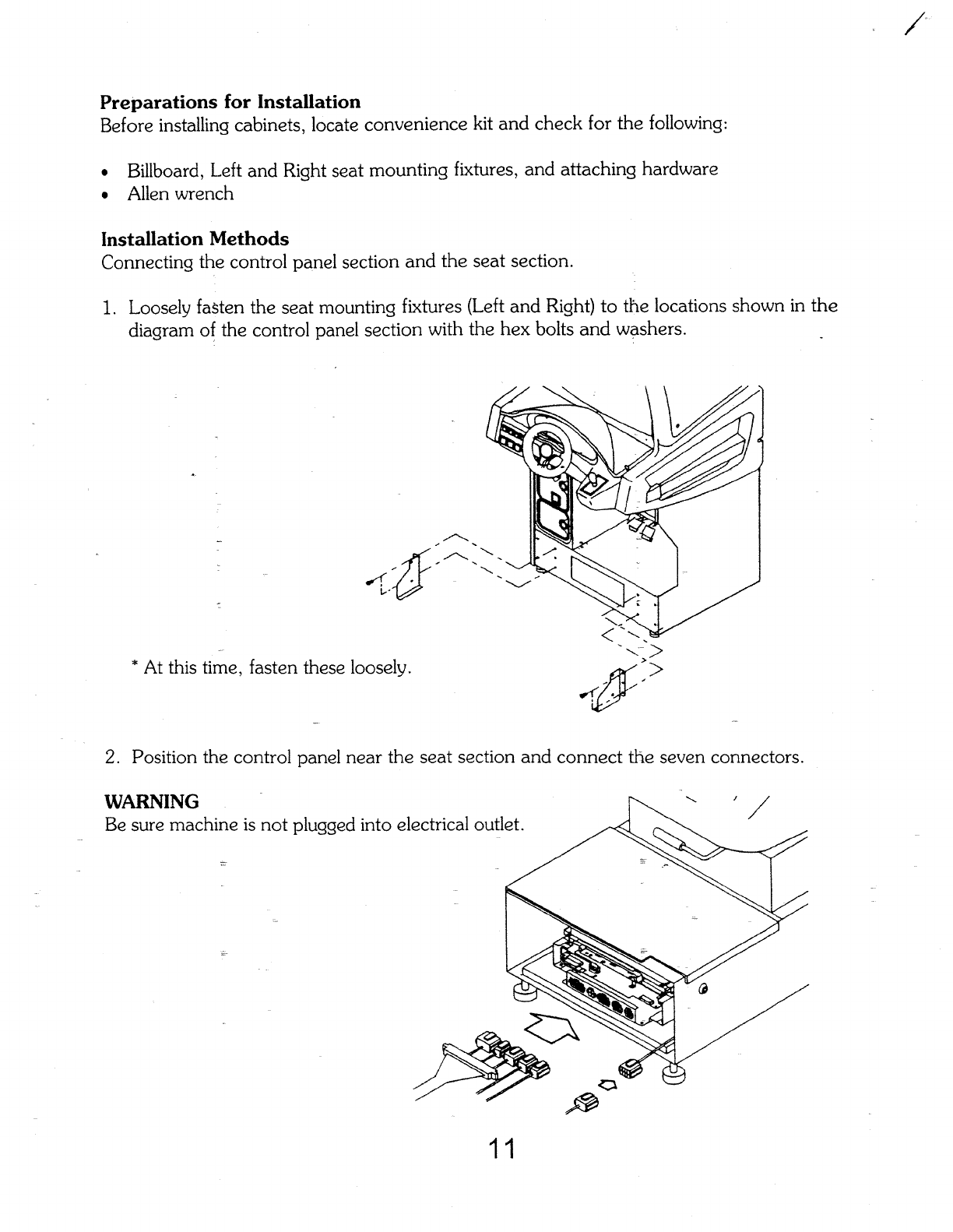 Preparations for Installation
Before installing cabinets, locate convenience kit and check for the following:

• Billboard, Left and Right seat mounting fixtures, and attaching hardware
• Allen wrench

Installation Methods
Connecting the control panel section and the seat section.

1. Loosely fasten the seat mounting fixtures (Left and Right) to the locations shown in the diagram of the control panel section with the hex bolts and washers.

* At this time, fasten these loosely.

2. Position the control panel near the seat section and connect the seven connectors.

WARNING
Be sure machine is not plugged into electrical outlet.

11